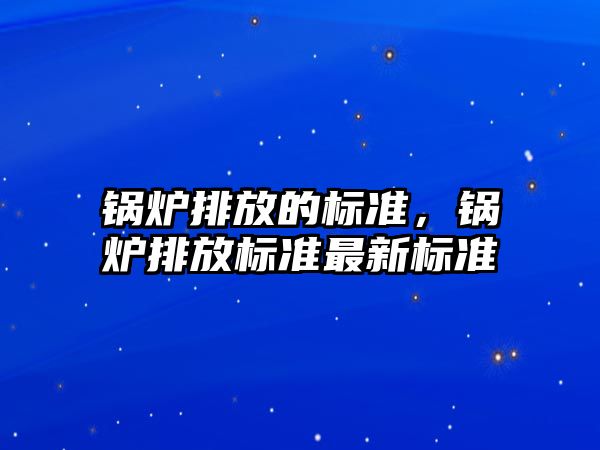 锅炉排放的标准，锅炉排放标准最新标准